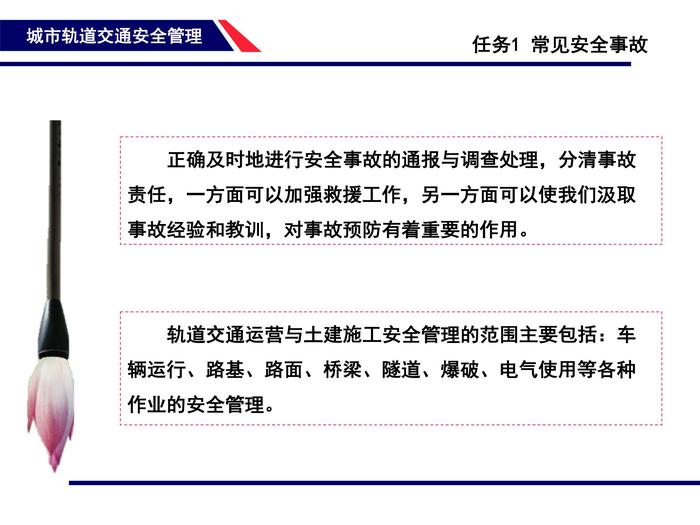 城市轨道交通安全管理

任务1 常见安全事故

正确及时地进行安全事故的通报与调查处理，分清事故责任，一方面可以加强救援工作，另一方面可以使我们汲取事故经验和教训，对事故预防有着重要的作用。

轨道交通运营与土建施工安全管理的范围主要包括：车辆运行、路基、路面、桥梁、隧道、爆破、电气使用等各种作业的安全管理。